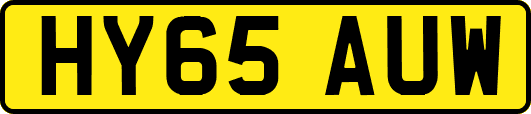 HY65 AUW